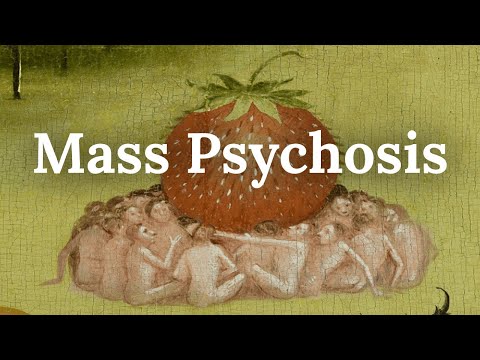 Mass Psychosis